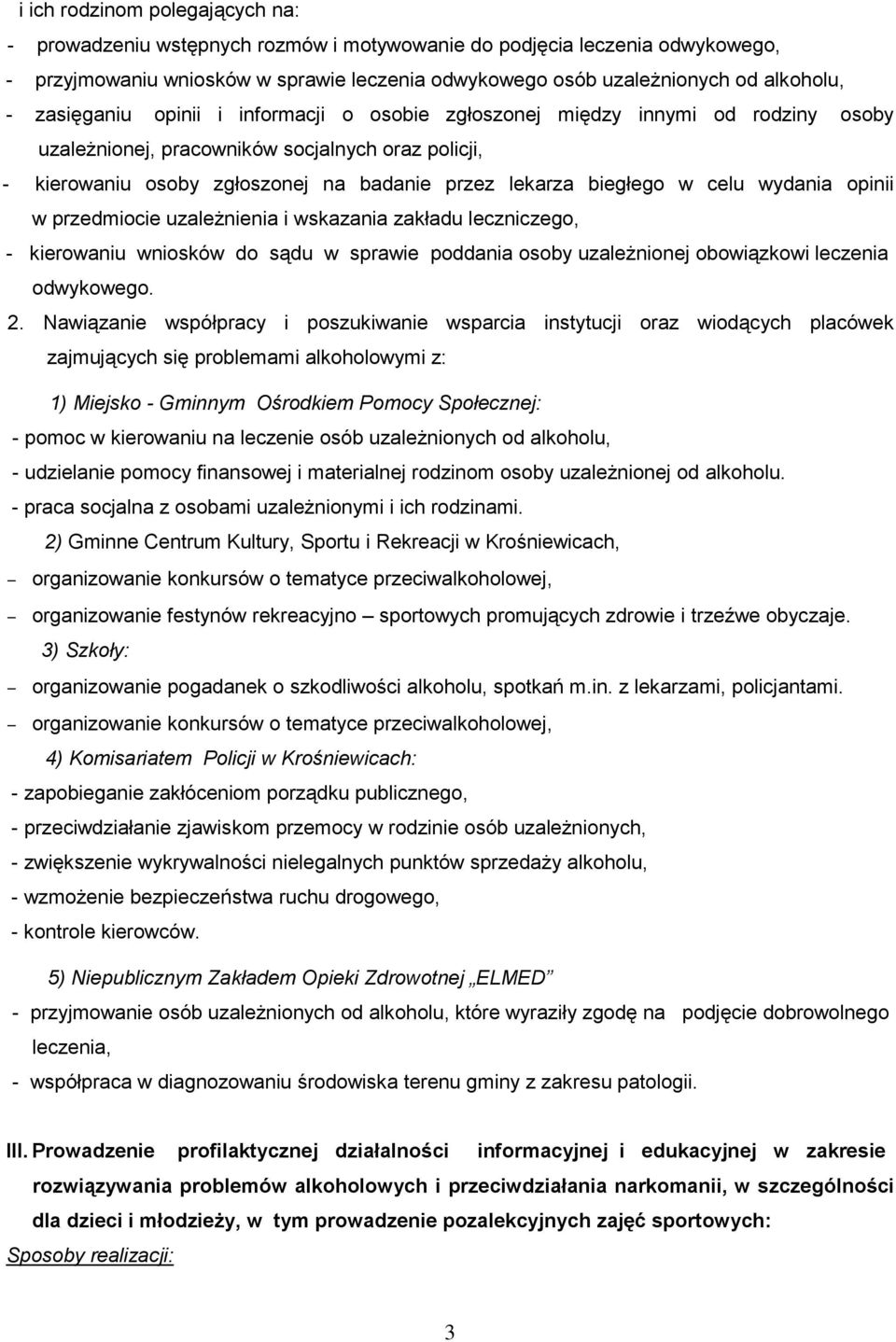 i ich rodzinom polegających na:

- prowadzeniu wstępnych rozmów i motywowanie do podjęcia leczenia odwykowego,
- przyjmowaniu wniosków w sprawie leczenia odwykowego osób uzależnionych od alkoholu,
- zasięganiu opinii i informacji o osobie zgłoszonej między innymi od rodziny osoby uzależnionej, pracowników socjalnych oraz policji,
- kierowaniu osoby zgłoszonej na badanie przez lekarza biegłego w celu wydania opinii w przedmiocie uzależnienia i wskazania zakładu leczniczego,
- kierowaniu wniosków do sądu w sprawie poddania osoby uzależnionej obowiązkowi leczenia odwykowego.

2. Nawiązanie współpracy i poszukiwanie wsparcia instytucji oraz wiodących placówek zajmujących się problemami alkoholowymi z:

1) Miejsko - Gminnym Ośrodkiem Pomocy Społecznej:
- pomoc w kierowaniu na leczenie osób uzależnionych od alkoholu,
- udzielanie pomocy finansowej i materialnej rodzinom osoby uzależnionej od alkoholu.
- praca socjalna z osobami uzależnionymi i ich rodzinami.

2) Gminne Centrum Kultury, Sportu i Rekreacji w Krośniewicach,
– organizowanie konkursów o tematyce przeciwalkoholowej,
– organizowanie festynów rekreacyjno – sportowych promujących zdrowie i trzeźwe obyczaje.

3) Szkoły:
– organizowanie pogadanek o szkodliwości alkoholu, spotkań m.in. z lekarzami, policjantami.
– organizowanie konkursów o tematyce przeciwalkoholowej,

4) Komisariatem Policji w Krośniewicach:
- zapobieganie zakłóceniom porządku publicznego,
- przeciwdziałanie zjawiskom przemocy w rodzinie osób uzależnionych,
- zwiększenie wykrywalności nielegalnych punktów sprzedaży alkoholu,
- wzmożenie bezpieczeństwa ruchu drogowego,
- kontrole kierowców.

5) Niepublicznym Zakładem Opieki Zdrowotnej „ELMED”
- przyjmowanie osób uzależnionych od alkoholu, które wyraziły zgodę na podjęcie dobrowolnego leczenia,
- współpraca w diagnozowaniu środowiska terenu gminy z zakresu patologii.

III. Prowadzenie profilaktycznej działalności informacyjnej i edukacyjnej w zakresie rozwiązywania problemów alkoholowych i przeciwdziałania narkomanii, w szczególności dla dzieci i młodzieży, w tym prowadzenie pozalekcyjnych zajęć sportowych:

Sposoby realizacji:

3